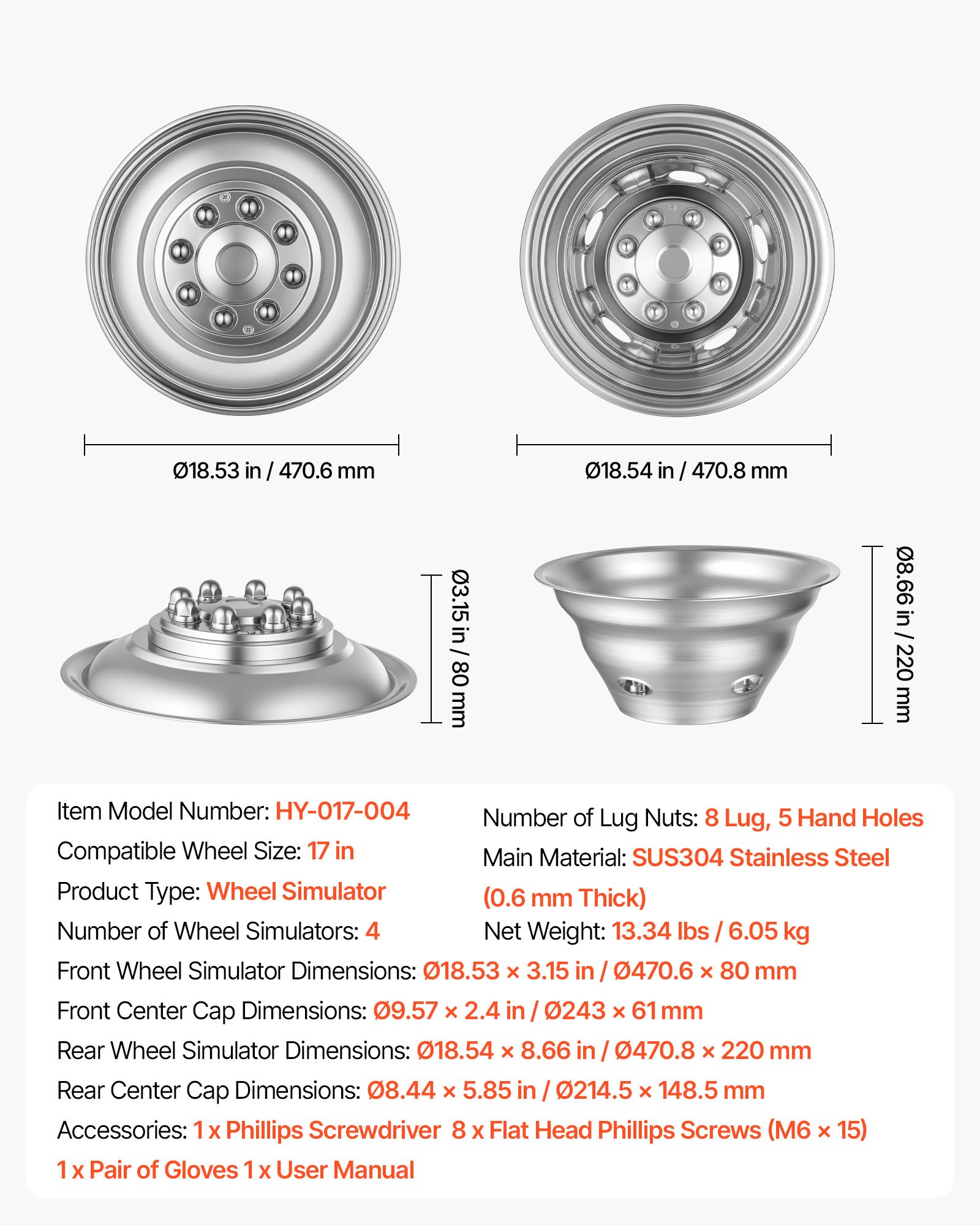 Ø18.53 in / 470.6 mm

Ø18.54 in / 470.8 mm

Ø3.15 in / 80 mm

Ø8.66 in / 220 mm

Item Model Number: HY-017-004

Compatible Wheel Size: 17 in

Product Type: Wheel Simulator

Number of Wheel Simulators: 4

Number of Lug Nuts: 8 Lug, 5 Hand Holes

Main Material: SUS304 Stainless Steel (0.6 mm Thick)

Net Weight: 13.34 lbs / 6.05 kg

Front Wheel Simulator Dimensions: Ø18.53 × 3.15 in / Ø470.6 × 80 mm

Front Center Cap Dimensions: Ø9.57 × 2.4 in / Ø243 × 61 mm

Rear Wheel Simulator Dimensions: Ø18.54 × 8.66 in / Ø470.8 × 220 mm

Rear Center Cap Dimensions: Ø8.44 × 5.85 in / Ø214.5 × 148.5 mm

Accessories: 1 x Phillips Screwdriver 8 x Flat Head Phillips Screws (M6 × 15) 1 x Pair of Gloves 1 x User Manual